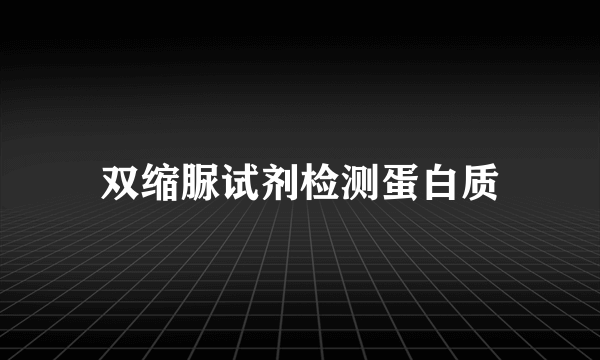 双缩脲试剂检测蛋白质